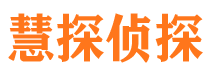 慧探侦探